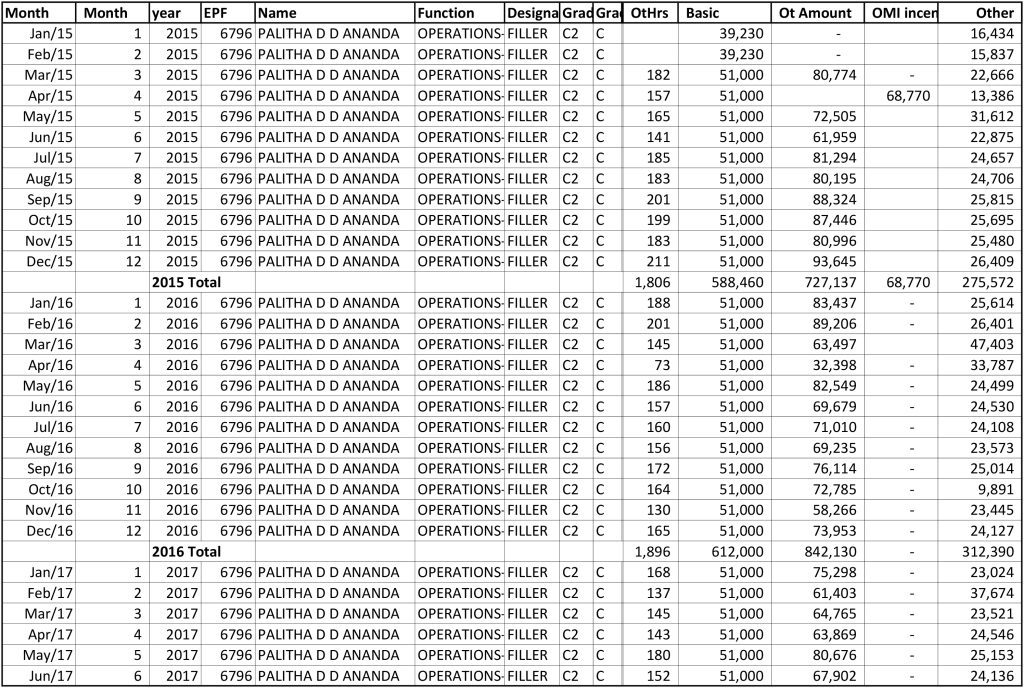 | Month | Month | year | EPF | Name | Function | Designa | Grad | Gra | OtHrs | Basic | Ot Amount | OMI incen | Other |
|---|---|---|---|---|---|---|---|---|---|---|---|---|---|
| Jan/15 | 1 | 2015 | 6796 | PALITHA D D ANANDA | OPERATIONS- | FILLER | C2 | C | | 39,230 | - | | 16,434 |
| Feb/15 | 2 | 2015 | 6796 | PALITHA D D ANANDA | OPERATIONS- | FILLER | C2 | C | | 39,230 | - | | 15,837 |
| Mar/15 | 3 | 2015 | 6796 | PALITHA D D ANANDA | OPERATIONS- | FILLER | C2 | C | 182 | 51,000 | 80,774 | - | 22,666 |
| Apr/15 | 4 | 2015 | 6796 | PALITHA D D ANANDA | OPERATIONS- | FILLER | C2 | C | 157 | 51,000 | | 68,770 | 13,386 |
| May/15 | 5 | 2015 | 6796 | PALITHA D D ANANDA | OPERATIONS- | FILLER | C2 | C | 165 | 51,000 | 72,505 | | 31,612 |
| Jun/15 | 6 | 2015 | 6796 | PALITHA D D ANANDA | OPERATIONS- | FILLER | C2 | C | 141 | 51,000 | 61,959 | | 22,875 |
| Jul/15 | 7 | 2015 | 6796 | PALITHA D D ANANDA | OPERATIONS- | FILLER | C2 | C | 185 | 51,000 | 81,294 | | 24,657 |
| Aug/15 | 8 | 2015 | 6796 | PALITHA D D ANANDA | OPERATIONS- | FILLER | C2 | C | 183 | 51,000 | 80,195 | | 24,706 |
| Sep/15 | 9 | 2015 | 6796 | PALITHA D D ANANDA | OPERATIONS- | FILLER | C2 | C | 201 | 51,000 | 88,324 | | 25,815 |
| Oct/15 | 10 | 2015 | 6796 | PALITHA D D ANANDA | OPERATIONS- | FILLER | C2 | C | 199 | 51,000 | 87,446 | | 25,695 |
| Nov/15 | 11 | 2015 | 6796 | PALITHA D D ANANDA | OPERATIONS- | FILLER | C2 | C | 183 | 51,000 | 80,996 | | 25,480 |
| Dec/15 | 12 | 2015 | 6796 | PALITHA D D ANANDA | OPERATIONS- | FILLER | C2 | C | 211 | 51,000 | 93,645 | | 26,409 |
| | | 2015 Total | | | | | | | 1,806 | 588,460 | 727,137 | 68,770 | 275,572 |
| Jan/16 | 1 | 2016 | 6796 | PALITHA D D ANANDA | OPERATIONS- | FILLER | C2 | C | 188 | 51,000 | 83,437 | - | 25,614 |
| Feb/16 | 2 | 2016 | 6796 | PALITHA D D ANANDA | OPERATIONS- | FILLER | C2 | C | 201 | 51,000 | 89,206 | - | 26,401 |
| Mar/16 | 3 | 2016 | 6796 | PALITHA D D ANANDA | OPERATIONS- | FILLER | C2 | C | 145 | 51,000 | 63,497 | | 47,403 |
| Apr/16 | 4 | 2016 | 6796 | PALITHA D D ANANDA | OPERATIONS- | FILLER | C2 | C | 73 | 51,000 | 32,398 | - | 33,787 |
| May/16 | 5 | 2016 | 6796 | PALITHA D D ANANDA | OPERATIONS- | FILLER | C2 | C | 186 | 51,000 | 82,549 | - | 24,499 |
| Jun/16 | 6 | 2016 | 6796 | PALITHA D D ANANDA | OPERATIONS- | FILLER | C2 | C | 157 | 51,000 | 69,679 | - | 24,530 |
| Jul/16 | 7 | 2016 | 6796 | PALITHA D D ANANDA | OPERATIONS- | FILLER | C2 | C | 160 | 51,000 | 71,010 | - | 24,108 |
| Aug/16 | 8 | 2016 | 6796 | PALITHA D D ANANDA | OPERATIONS- | FILLER | C2 | C | 156 | 51,000 | 69,235 | - | 23,573 |
| Sep/16 | 9 | 2016 | 6796 | PALITHA D D ANANDA | OPERATIONS- | FILLER | C2 | C | 172 | 51,000 | 76,114 | - | 25,014 |
| Oct/16 | 10 | 2016 | 6796 | PALITHA D D ANANDA | OPERATIONS- | FILLER | C2 | C | 164 | 51,000 | 72,785 | - | 9,891 |
| Nov/16 | 11 | 2016 | 6796 | PALITHA D D ANANDA | OPERATIONS- | FILLER | C2 | C | 130 | 51,000 | 58,266 | - | 23,445 |
| Dec/16 | 12 | 2016 | 6796 | PALITHA D D ANANDA | OPERATIONS- | FILLER | C2 | C | 165 | 51,000 | 73,953 | - | 24,127 |
| | | 2016 Total | | | | | | | 1,896 | 612,000 | 842,130 | - | 312,390 |
| Jan/17 | 1 | 2017 | 6796 | PALITHA D D ANANDA | OPERATIONS- | FILLER | C2 | C | 168 | 51,000 | 75,298 | - | 23,024 |
| Feb/17 | 2 | 2017 | 6796 | PALITHA D D ANANDA | OPERATIONS- | FILLER | C2 | C | 137 | 51,000 | 61,403 | - | 37,674 |
| Mar/17 | 3 | 2017 | 6796 | PALITHA D D ANANDA | OPERATIONS- | FILLER | C2 | C | 145 | 51,000 | 64,765 | - | 23,521 |
| Apr/17 | 4 | 2017 | 6796 | PALITHA D D ANANDA | OPERATIONS- | FILLER | C2 | C | 143 | 51,000 | 63,869 | - | 24,546 |
| May/17 | 5 | 2017 | 6796 | PALITHA D D ANANDA | OPERATIONS- | FILLER | C2 | C | 180 | 51,000 | 80,676 | - | 25,153 |
| Jun/17 | 6 | 2017 | 6796 | PALITHA D D ANANDA | OPERATIONS- | FILLER | C2 | C | 152 | 51,000 | 67,902 | - | 24,136 |